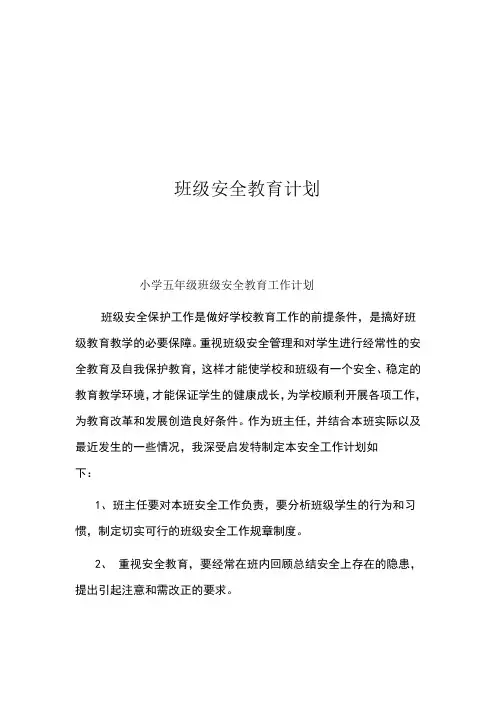 班级安全教育计划

小学五年级班级安全教育工作计划

班级安全保护工作是做好学校教育工作的前提条件，是搞好班级教育教学的必要保障。重视班级安全管理和对学生进行经常性的安全教育及自我保护教育，这样才能使学校和班级有一个安全、稳定的教育教学环境，才能保证学生的健康成长，为学校顺利开展各项工作，为教育改革和发展创造良好条件。作为班主任，并结合本班实际以及最近发生的一些情况，我深受启发特制定本安全工作计划如下：

1、班主任要对本班安全工作负责，要分析班级学生的行为和习惯，制定切实可行的班级安全工作规章制度。

2、 重视安全教育，要经常在班内回顾总结安全上存在的隐患，提出引起注意和需改正的要求。